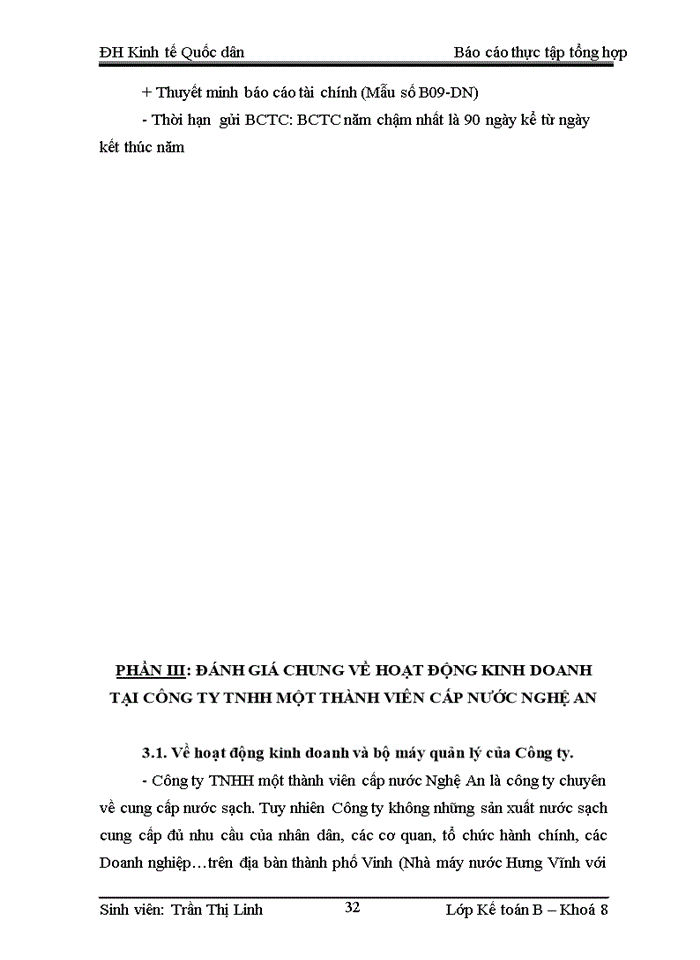 ĐH Kinh tế Quốc dân

Báo cáo thực tập tổng hợp

+ Thuyết minh báo cáo tài chính (Mẫu số B09-DN)

- Thời hạn gửi BCTC: BCTC năm chậm nhất là 90 ngày kể từ ngày kết thúc năm

PHẦN III: ĐÁNH GIÁ CHUNG VỀ HOẠT ĐỘNG KINH DOANH TẠI CÔNG TY TNHH MỘT THÀNH VIÊN CẤP NƯỚC NGHỆ AN

3.1. Về hoạt động kinh doanh và bộ máy quản lý của Công ty.

- Công ty TNHH một thành viên cấp nước Nghệ An là công ty chuyên về cung cấp nước sạch. Tuy nhiên Công ty không những sản xuất nước sạch cung cấp đủ nhu cầu của nhân dân, các cơ quan, tổ chức hành chính, các Doanh nghiệp…trên địa bàn thành phố Vinh (Nhà máy nước Hưng Vĩnh với

Sinh viên: Trần Thị Linh

32

Lớp Kế toán B – Khoá 8